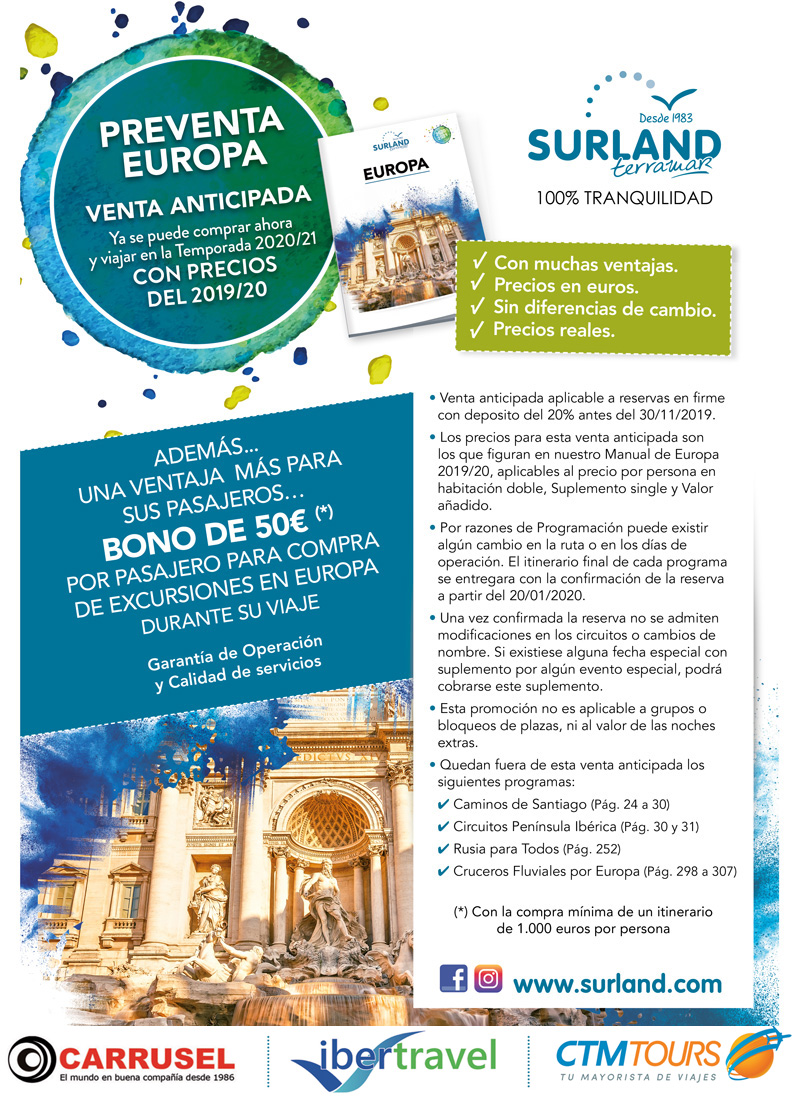 PREVENTA EUROPA

VENTA ANTICIPADA

Ya se puede comprar ahora y viajar en la Temporada 2020/21

CON PRECIOS DEL 2019/20

SURLAND

EUROPA

Desde 1983

SURLAND terramar

100% TRANQUILIDAD

✓ Con muchas ventajas.
✓ Precios en euros.
✓ Sin diferencias de cambio.
✓ Precios reales.

ADEMÁS... UNA VENTAJA MÁS PARA SUS PASAJEROS...

BONO DE 50€ (*)

POR PASAJERO PARA COMPRA DE EXCURSIONES EN EUROPA DURANTE SU VIAJE

Garantía de Operación y Calidad de servicios

• Venta anticipada aplicable a reservas en firme con deposito del 20% antes del 30/11/2019.

• Los precios para esta venta anticipada son los que figuran en nuestro Manual de Europa 2019/20, aplicables al precio por persona en habitación doble, Suplemento single y Valor añadido.

• Por razones de Programación puede existir algún cambio en la ruta o en los días de operación. El itinerario final de cada programa se entregara con la confirmación de la reserva a partir del 20/01/2020.

• Una vez confirmada la reserva no se admiten modificaciones en los circuitos o cambios de nombre. Si existiese alguna fecha especial con suplemento por algún evento especial, podrá cobrarse este suplemento.

• Esta promoción no es aplicable a grupos o bloqueos de plazas, ni al valor de las noches extras.

• Quedan fuera de esta venta anticipada los siguientes programas:
✔ Caminos de Santiago (Pág. 24 a 30)
✔ Circuitos Península Ibérica (Pág. 30 y 31)
✔ Rusia para Todos (Pág. 252)
✔ Cruceros Fluviales por Europa (Pág. 298 a 307)

(*) Con la compra mínima de un itinerario de 1.000 euros por persona

www.surland.com

CARRUSEL
El mundo en buena compañía desde 1986

ibertravel

CTM TOURS
TU MAYORISTA DE VIAJES